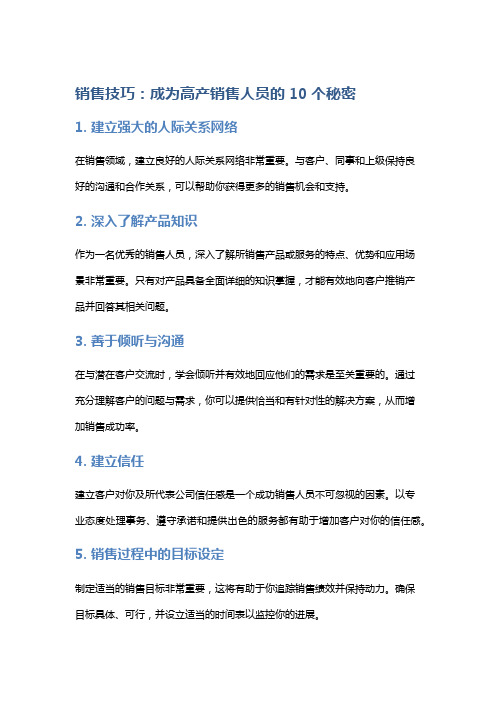 销售技巧：成为高产销售人员的 10 个秘密

1. 建立强大的人际关系网络

在销售领域，建立良好的人际关系网络非常重要。与客户、同事和上级保持良好的沟通和合作关系，可以帮助你获得更多的销售机会和支持。

2. 深入了解产品知识

作为一名优秀的销售人员，深入了解所销售产品或服务的特点、优势和应用场景非常重要。只有对产品具备全面详细的知识掌握，才能有效地向客户推销产品并回答其相关问题。

3. 善于倾听与沟通

在与潜在客户交流时，学会倾听并有效地回应他们的需求是至关重要的。通过充分理解客户的问题与需求，你可以提供恰当和有针对性的解决方案，从而增加销售成功率。

4. 建立信任

建立客户对你及所代表公司信任感是一个成功销售人员不可忽视的因素。以专业态度处理事务、遵守承诺和提供出色的服务都有助于增加客户对你的信任感。

5. 销售过程中的目标设定

制定适当的销售目标非常重要，这将有助于你追踪销售绩效并保持动力。确保目标具体、可行，并设立适当的时间表以监控你的进展。